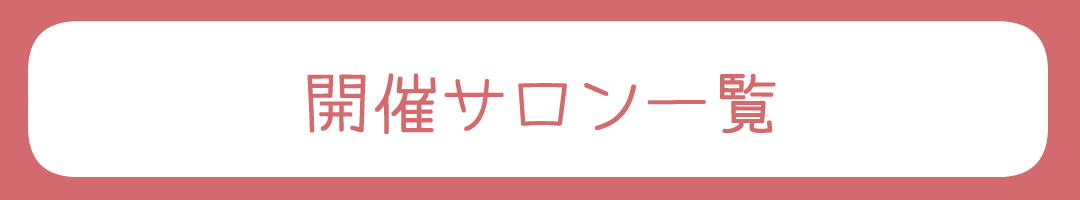 開催サロン一覧